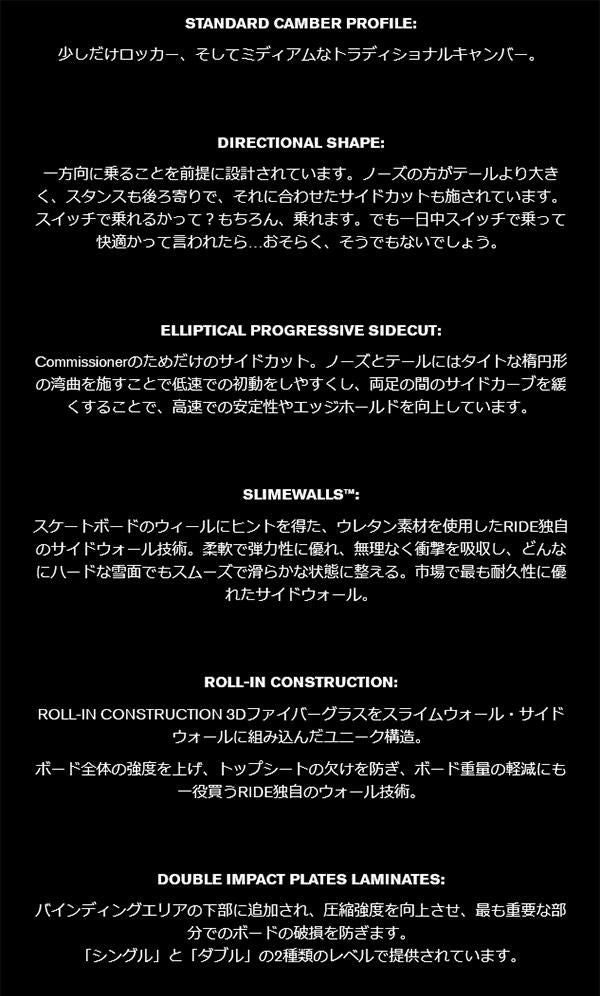 STANDARD CAMBER PROFILE:

少しだけロッカー、そしてミディアムなトラディショナルキャンバー。

DIRECTIONAL SHAPE:

一方向に乗ることを前提に設計されています。ノーズの方がテールより大きく、スタンスも後ろ寄りで、それに合わせたサイドカットも施されています。スイッチで乗れるかって？もちろん、乗れます。でも一日中スイッチで乗って快適かって言われたら…おそらく、そうでもないでしょう。

ELLIPTICAL PROGRESSIVE SIDECUT:

Commissionerのためだけのサイドカット。ノーズとテールにはタイトな楕円形の湾曲を施すことで低速での初動をしやすくし、両足の間のサイドカーブを緩くすることで、高速での安定性やエッジホールドを向上しています。

SLIMEWALLS™:

スケートボードのウィールにヒントを得た、ウレタン素材を使用したRIDE独自のサイドウォール技術。柔軟で弾力性に優れ、無理なく衝撃を吸収し、どんなにハードな雪面でもスムーズで滑らかな状態に整える。市場で最も耐久性に優れたサイドウォール。

ROLL-IN CONSTRUCTION:

ROLL-IN CONSTRUCTION 3Dファイバーグラスをスライムウォール・サイドウォールに組み込んだユニーク構造。

ボード全体の強度を上げ、トップシートの欠けを防ぎ、ボード重量の軽減にも一役買うRIDE独自のウォール技術。

DOUBLE IMPACT PLATES LAMINATES:

バインディングエリアの下部に追加され、圧縮強度を向上させ、最も重要な部分でのボードの破損を防ぎます。
「シングル」と「ダブル」の2種類のレベルで提供されています。